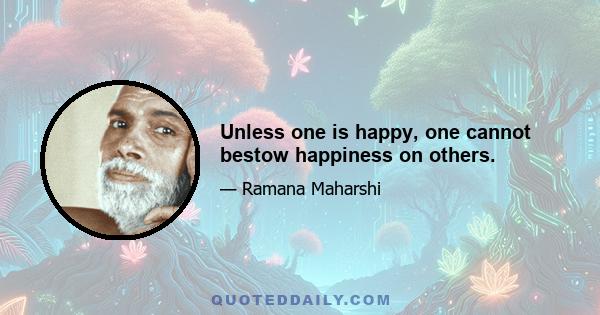 Unless one is happy, one cannot bestow happiness on others.

— Ramana Maharshi

QUOTEDDAILY.COM